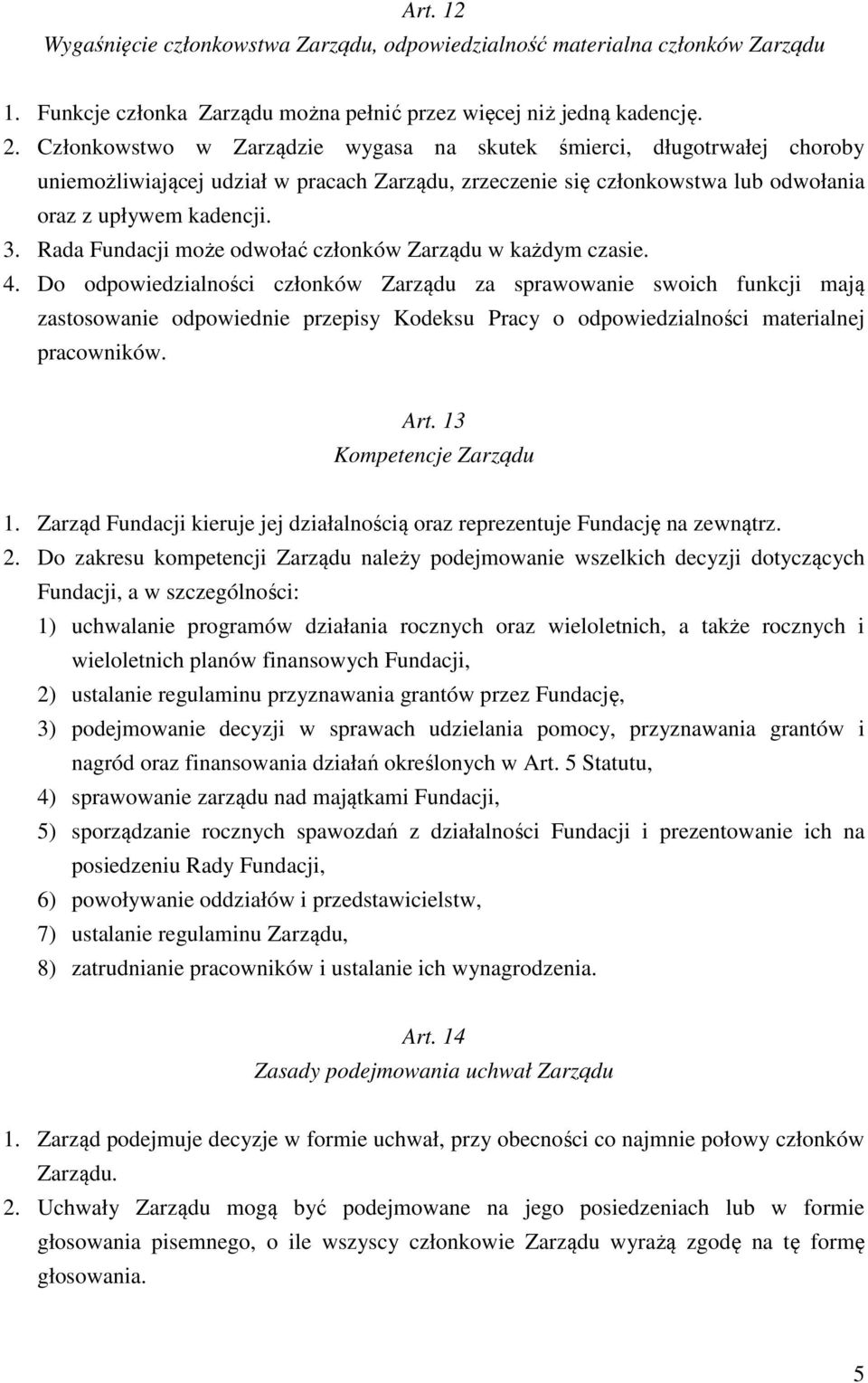 Art. 12
Wygaśnięcie członkowstwa Zarządu, odpowiedzialność materialna członków Zarządu

1. Funkcje członka Zarządu można pełnić przez więcej niż jedną kadencję.
2. Członkowstwo w Zarządzie wygasa na skutek śmierci, długotrwałej choroby uniemożliwiającej udział w pracach Zarządu, zrzeczenie się członkowstwa lub odwołania oraz z upływem kadencji.
3. Rada Fundacji może odwołać członków Zarządu w każdym czasie.
4. Do odpowiedzialności członków Zarządu za sprawowanie swoich funkcji mają zastosowanie odpowiednie przepisy Kodeksu Pracy o odpowiedzialności materialnej pracowników.

Art. 13
Kompetencje Zarządu

1. Zarząd Fundacji kieruje jej działalnością oraz reprezentuje Fundację na zewnątrz.
2. Do zakresu kompetencji Zarządu należy podejmowanie wszelkich decyzji dotyczących Fundacji, a w szczególności:
1) uchwalanie programów działania rocznych oraz wieloletnich, a także rocznych i wieloletnich planów finansowych Fundacji,
2) ustalanie regulaminu przyznawania grantów przez Fundację,
3) podejmowanie decyzji w sprawach udzielania pomocy, przyznawania grantów i nagród oraz finansowania działań określonych w Art. 5 Statutu,
4) sprawowanie zarządu nad majątkami Fundacji,
5) sporządzanie rocznych spawozdań z działalności Fundacji i prezentowanie ich na posiedzeniu Rady Fundacji,
6) powoływanie oddziałów i przedstawicielstw,
7) ustalanie regulaminu Zarządu,
8) zatrudnianie pracowników i ustalanie ich wynagrodzenia.

Art. 14
Zasady podejmowania uchwał Zarządu

1. Zarząd podejmuje decyzje w formie uchwał, przy obecności co najmnie połowy członków Zarządu.
2. Uchwały Zarządu mogą być podejmowane na jego posiedzeniach lub w formie głosowania pisemnego, o ile wszyscy członkowie Zarządu wyrażą zgodę na tę formę głosowania.

5